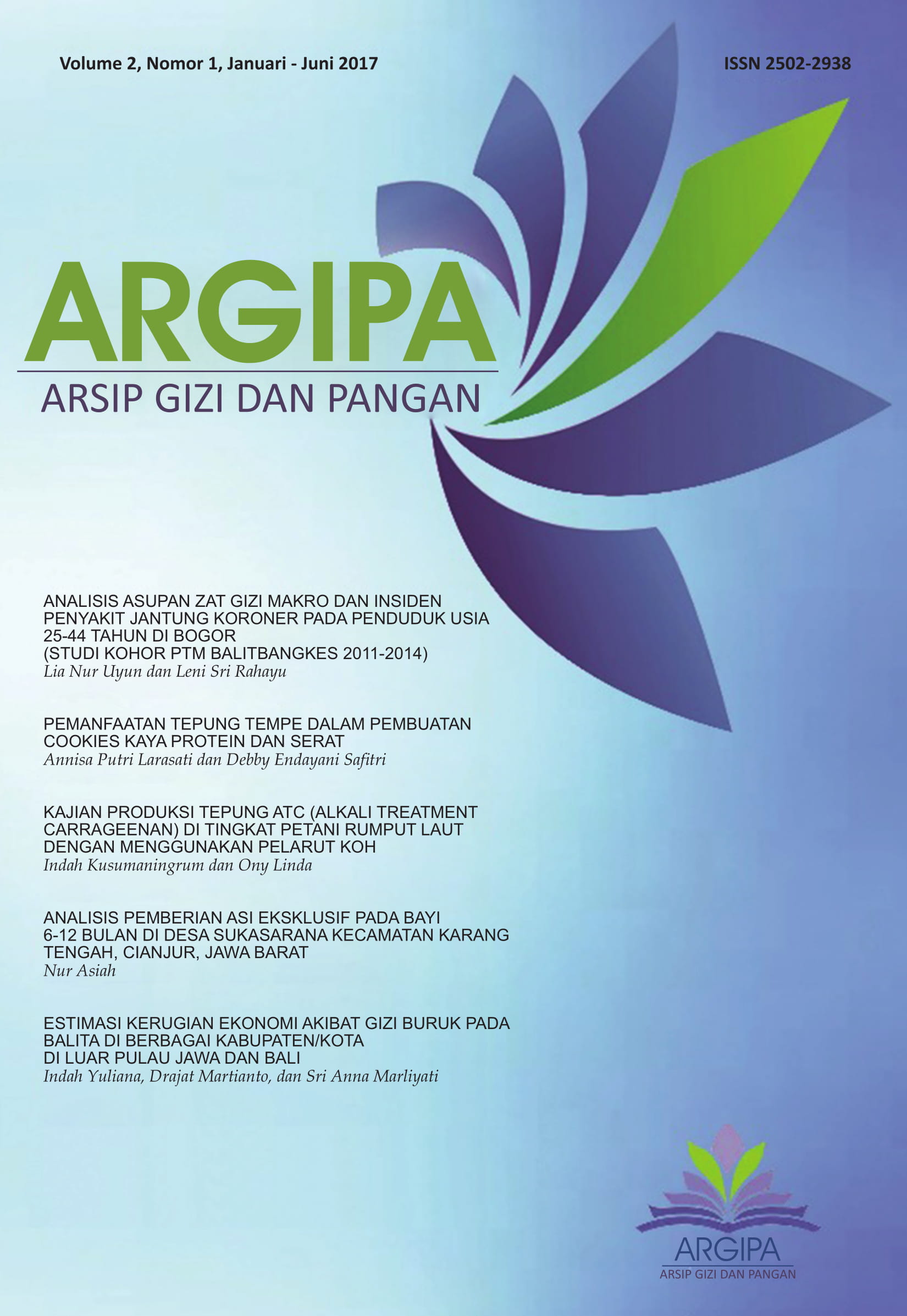 Volume 2, Nomor 1, Januari - Juni 2017

ISSN 2502-2938

ARGIPA
ARSIP GIZI DAN PANGAN

ANALISIS ASUPAN ZAT GIZI MAKRO DAN INSIDEN PENYAKIT JANTUNG KORONER PADA PENDUDUK USIA 25-44 TAHUN DI BOGOR (STUDI KOHOR PTM BALITBANGKES 2011-2014)
Lia Nur Uyun dan Leni Sri Rahayu

PEMANFAATAN TEPUNG TEMPE DALAM PEMBUATAN COOKIES KAYA PROTEIN DAN SERAT
Annisa Putri Larasati dan Debby Endayani Safitri

KAJIAN PRODUKSI TEPUNG ATC (ALKALI TREATMENT CARRAGEENAN) DI TINGKAT PETANI RUMPUT LAUT DENGAN MENGGUNAKAN PELARUT KOH
Indah Kusumaningrum dan Ony Linda

ANALISIS PEMBERIAN ASI EKSKLUSIF PADA BAYI 6-12 BULAN DI DESA SUKASARANA KECAMATAN KARANG TENGAH, CIANJUR, JAWA BARAT
Nur Asiah

ESTIMASI KERUGIAN EKONOMI AKIBAT GIZI BURUK PADA BALITA DI BERBAGAI KABUPATEN/KOTA DI LUAR PULAU JAWA DAN BALI
Indah Yuliana, Drajat Martianto, dan Sri Anna Marliyati

ARGIPA
ARSIP GIZI DAN PANGAN